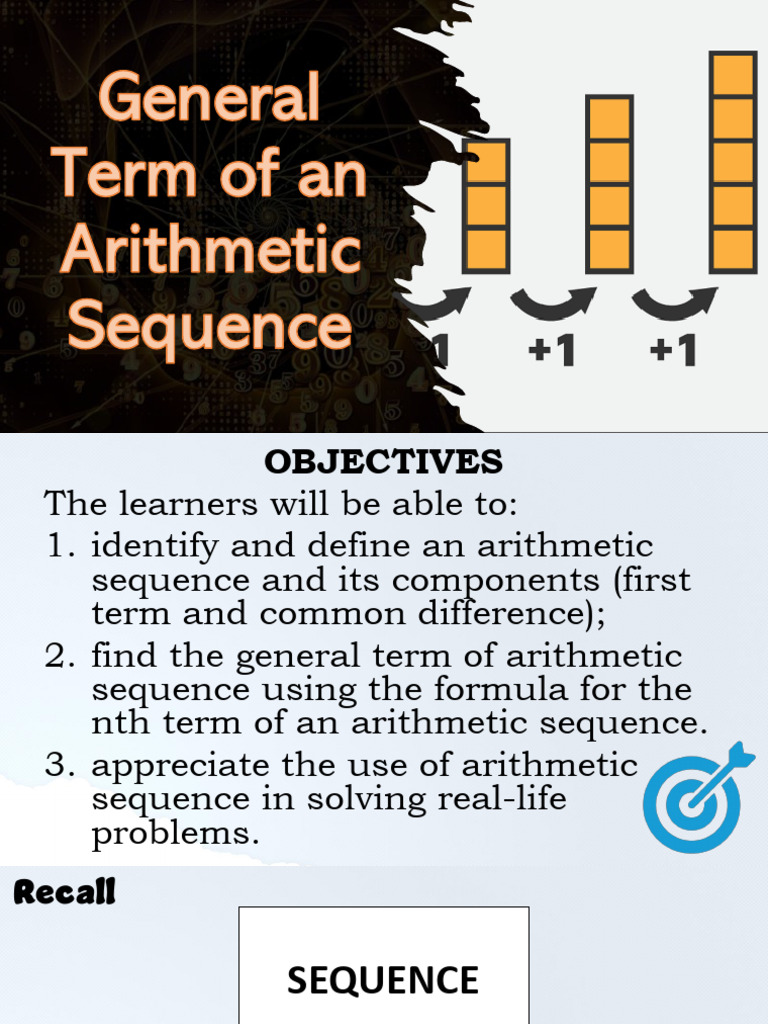 General Term of an Arithmetic Sequence

1 +1 +1

OBJECTIVES

The learners will be able to:

1. identify and define an arithmetic sequence and its components (first term and common difference);
2. find the general term of arithmetic sequence using the formula for the nth term of an arithmetic sequence.
3. appreciate the use of arithmetic sequence in solving real-life problems.

Recall

SEQUENCE